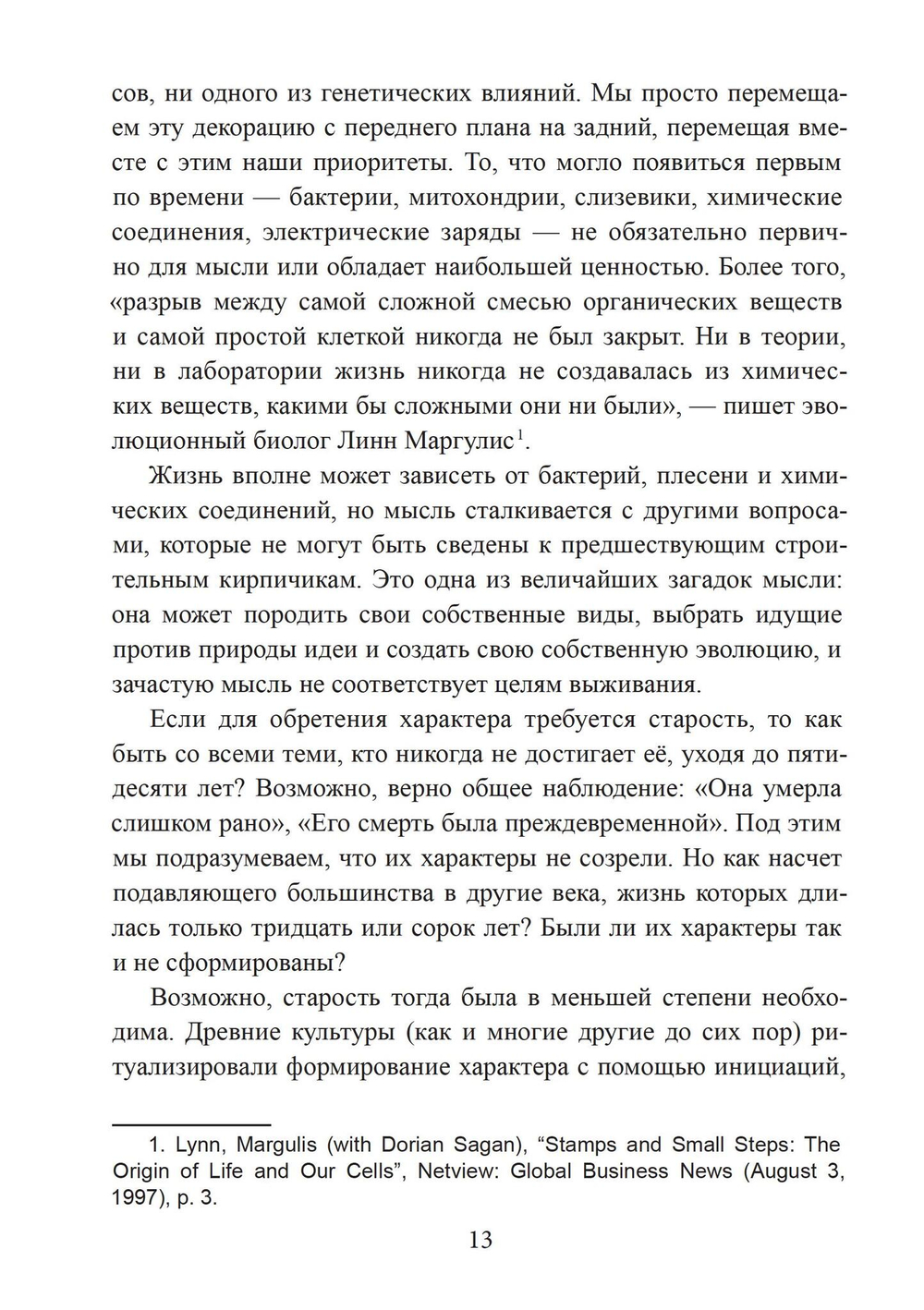 сов, ни одного из генетических влияний. Мы просто перемещаем эту декорацию с переднего плана на задний, перемещая вместе с этим наши приоритеты. То, что могло появиться первым по времени — бактерии, митохондрии, слизевики, химические соединения, электрические заряды — не обязательно первично для мысли или обладает наибольшей ценностью. Более того, «разрыв между самой сложной смесью органических веществ и самой простой клеткой никогда не был закрыт. Ни в теории, ни в лаборатории жизнь никогда не создавалась из химических веществ, какими бы сложными они ни были», — пишет эволюционный биолог Линн Маргулис$^1$.

Жизнь вполне может зависеть от бактерий, плесени и химических соединений, но мысль сталкивается с другими вопросами, которые не могут быть сведены к предшествующим строительным кирпичикам. Это одна из величайших загадок мысли: она может породить свои собственные виды, выбрать идущие против природы идеи и создать свою собственную эволюцию, и зачастую мысль не соответствует целям выживания.

Если для обретения характера требуется старость, то как быть со всеми теми, кто никогда не достигает её, уходя до пятидесяти лет? Возможно, верно общее наблюдение: «Она умерла слишком рано», «Его смерть была преждевременной». Под этим мы подразумеваем, что их характеры не созрели. Но как насчет подавляющего большинства в другие века, жизнь которых длилась только тридцать или сорок лет? Были ли их характеры так и не сформированы?

Возможно, старость тогда была в меньшей степени необходима. Древние культуры (как и многие другие до сих пор) ритуализировали формирование характера с помощью инициаций,

1. Lynn, Margulis (with Dorian Sagan), “Stamps and Small Steps: The Origin of Life and Our Cells”, Netview: Global Business News (August 3, 1997), p. 3.

13